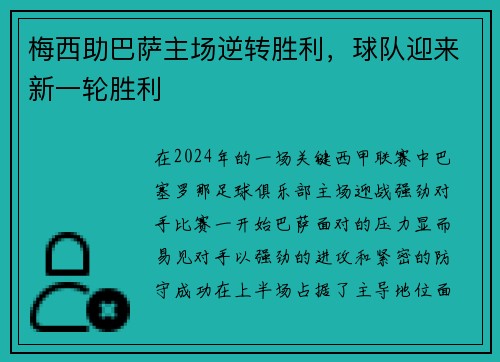 梅西助巴萨主场逆转胜利，球队迎来新一轮胜利

在2024年的一场关键西甲联赛中巴塞罗那足球俱乐部主场迎战强劲对手比赛一开始巴萨面对的压力显而易见对手以强劲的进攻和紧密的防守成功在上半场占据了主导地位面